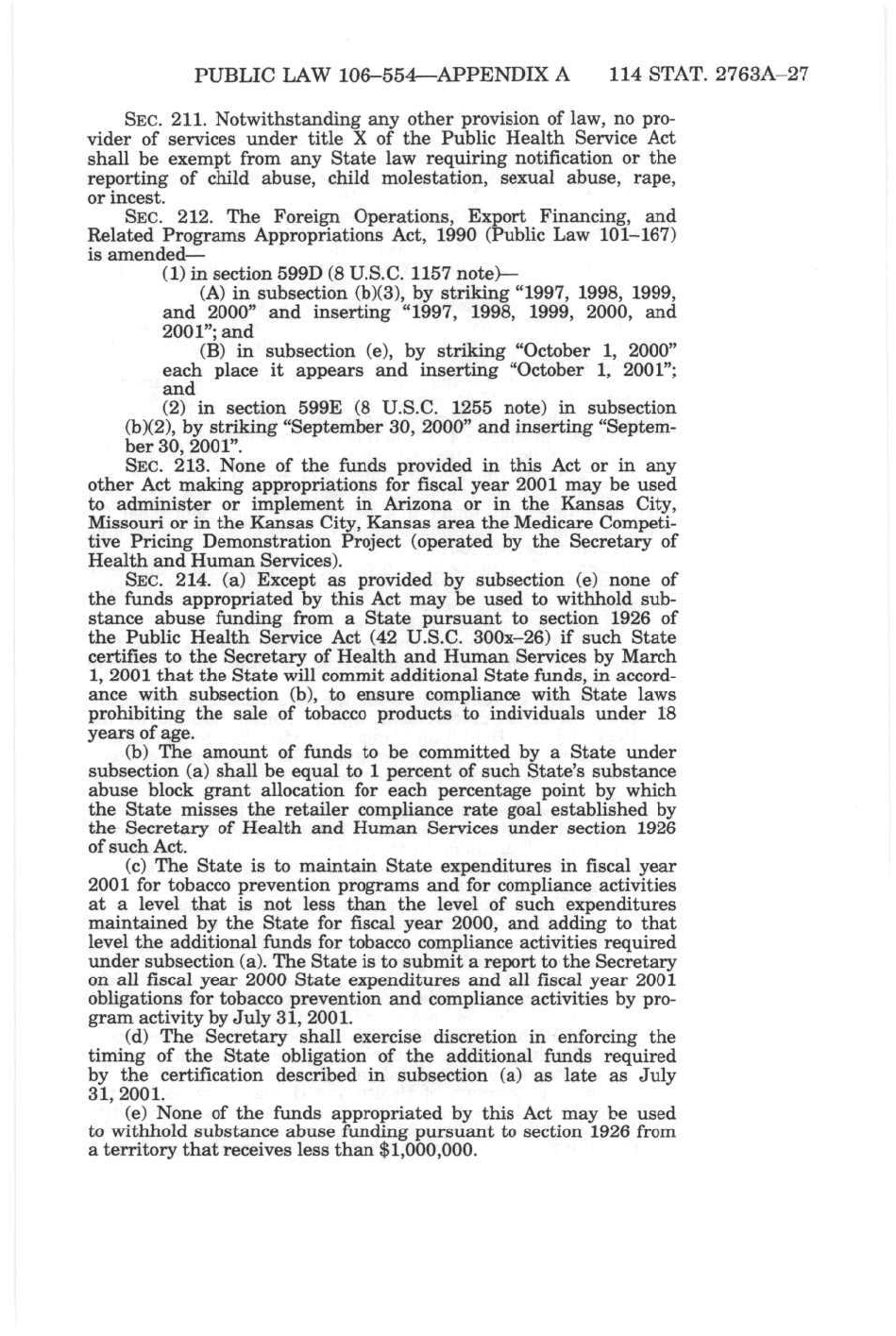 PUBLIC LAW 106–554—APPENDIX A 114 STAT. 2763A–27

SEC. 211. Notwithstanding any other provision of law, no provider of services under title X of the Public Health Service Act shall be exempt from any State law requiring notification or the reporting of child abuse, child molestation, sexual abuse, rape, or incest.

SEC. 212. The Foreign Operations, Export Financing, and Related Programs Appropriations Act, 1990 (Public Law 101–167) is amended—

(1) in section 599D (8 U.S.C. 1157 note)—

(A) in subsection (b)(3), by striking "1997, 1998, 1999, and 2000" and inserting "1997, 1998, 1999, 2000, and 2001"; and

(B) in subsection (e), by striking "October 1, 2000" each place it appears and inserting "October 1, 2001"; and

(2) in section 599E (8 U.S.C. 1255 note) in subsection (b)(2), by striking "September 30, 2000" and inserting "September 30, 2001".

SEC. 213. None of the funds provided in this Act or in any other Act making appropriations for fiscal year 2001 may be used to administer or implement in Arizona or in the Kansas City, Missouri or in the Kansas City, Kansas area the Medicare Competitive Pricing Demonstration Project (operated by the Secretary of Health and Human Services).

SEC. 214. (a) Except as provided by subsection (e) none of the funds appropriated by this Act may be used to withhold substance abuse funding from a State pursuant to section 1926 of the Public Health Service Act (42 U.S.C. 300x–26) if such State certifies to the Secretary of Health and Human Services by March 1, 2001 that the State will commit additional State funds, in accordance with subsection (b), to ensure compliance with State laws prohibiting the sale of tobacco products to individuals under 18 years of age.

(b) The amount of funds to be committed by a State under subsection (a) shall be equal to 1 percent of such State's substance abuse block grant allocation for each percentage point by which the State misses the retailer compliance rate goal established by the Secretary of Health and Human Services under section 1926 of such Act.

(c) The State is to maintain State expenditures in fiscal year 2001 for tobacco prevention programs and for compliance activities at a level that is not less than the level of such expenditures maintained by the State for fiscal year 2000, and adding to that level the additional funds for tobacco compliance activities required under subsection (a). The State is to submit a report to the Secretary on all fiscal year 2000 State expenditures and all fiscal year 2001 obligations for tobacco prevention and compliance activities by program activity by July 31, 2001.

(d) The Secretary shall exercise discretion in enforcing the timing of the State obligation of the additional funds required by the certification described in subsection (a) as late as July 31, 2001.

(e) None of the funds appropriated by this Act may be used to withhold substance abuse funding pursuant to section 1926 from a territory that receives less than $1,000,000.